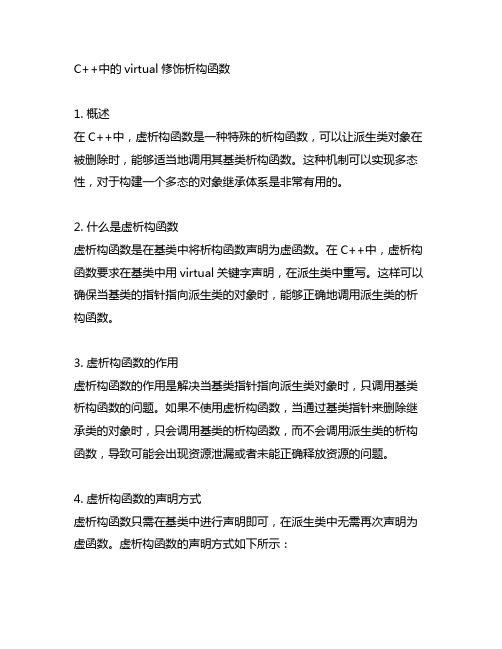 C++中的 virtual 修饰析构函数

1. 概述
在 C++中，虚析构函数是一种特殊的析构函数，可以让派生类对象在被删除时，能够适当地调用其基类析构函数。这种机制可以实现多态性，对于构建一个多态的对象继承体系是非常有用的。

2. 什么是虚析构函数
虚析构函数是在基类中将析构函数声明为虚函数。在 C++中，虚析构函数要求在基类中用 virtual 关键字声明，在派生类中重写。这样可以确保当基类的指针指向派生类的对象时，能够正确地调用派生类的析构函数。

3. 虚析构函数的作用
虚析构函数的作用是解决当基类指针指向派生类对象时，只调用基类析构函数的问题。如果不使用虚析构函数，当通过基类指针来删除继承类的对象时，只会调用基类的析构函数，而不会调用派生类的析构函数，导致可能会出现资源泄漏或者未能正确释放资源的问题。

4. 虚析构函数的声明方式
虚析构函数只需在基类中进行声明即可，在派生类中无需再次声明为虚函数。虚析构函数的声明方式如下所示：